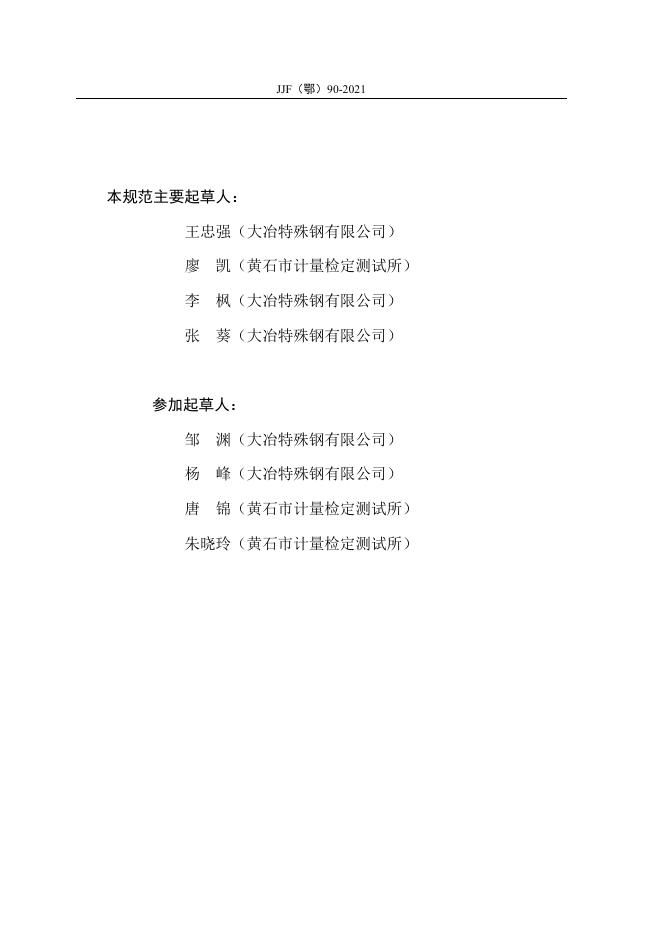 JJF（鄂）90-2021

本规范主要起草人：

王忠强（大冶特殊钢有限公司）

廖　凯（黄石市计量检定测试所）

李　枫（大冶特殊钢有限公司）

张　葵（大冶特殊钢有限公司）

参加起草人：

邹　渊（大冶特殊钢有限公司）

杨　峰（大冶特殊钢有限公司）

唐　锦（黄石市计量检定测试所）

朱晓玲（黄石市计量检定测试所）